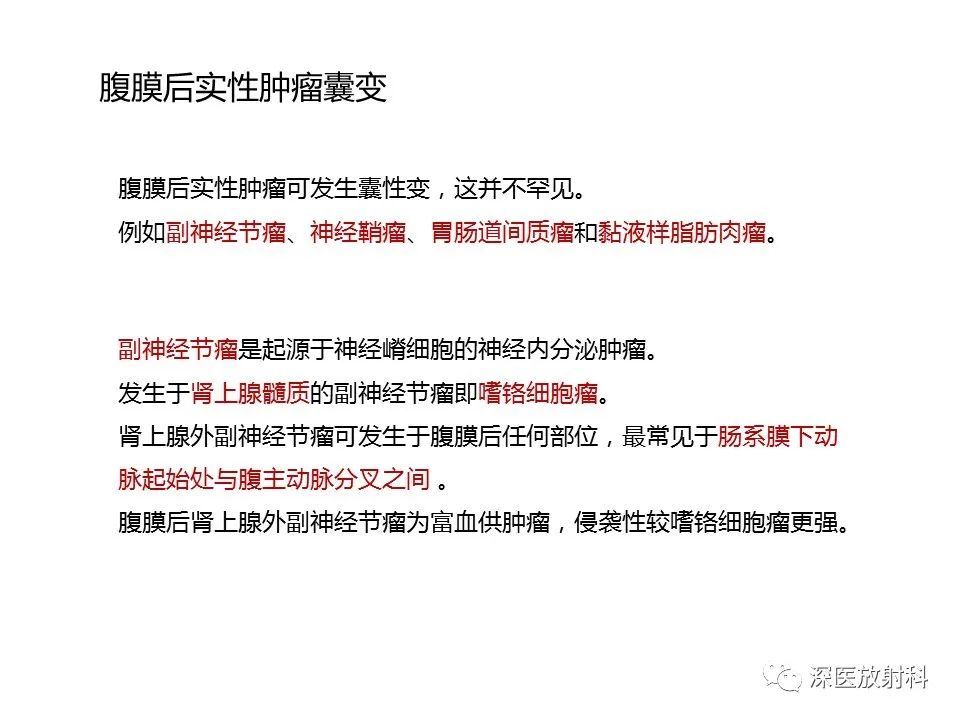 腹膜后实性肿瘤囊变

腹膜后实性肿瘤可发生囊性变，这并不罕见。
例如副神经节瘤、神经鞘瘤、胃肠道间质瘤和黏液样脂肪肉瘤。

副神经节瘤是起源于神经嵴细胞的神经内分泌肿瘤。
发生于肾上腺髓质的副神经节瘤即嗜铬细胞瘤。
肾上腺外副神经节瘤可发生于腹膜后任何部位，最常见于肠系膜下动脉起始处与腹主动脉分叉之间 。
腹膜后肾上腺外副神经节瘤为富血供肿瘤，侵袭性较嗜铬细胞瘤更强。

深医放射科